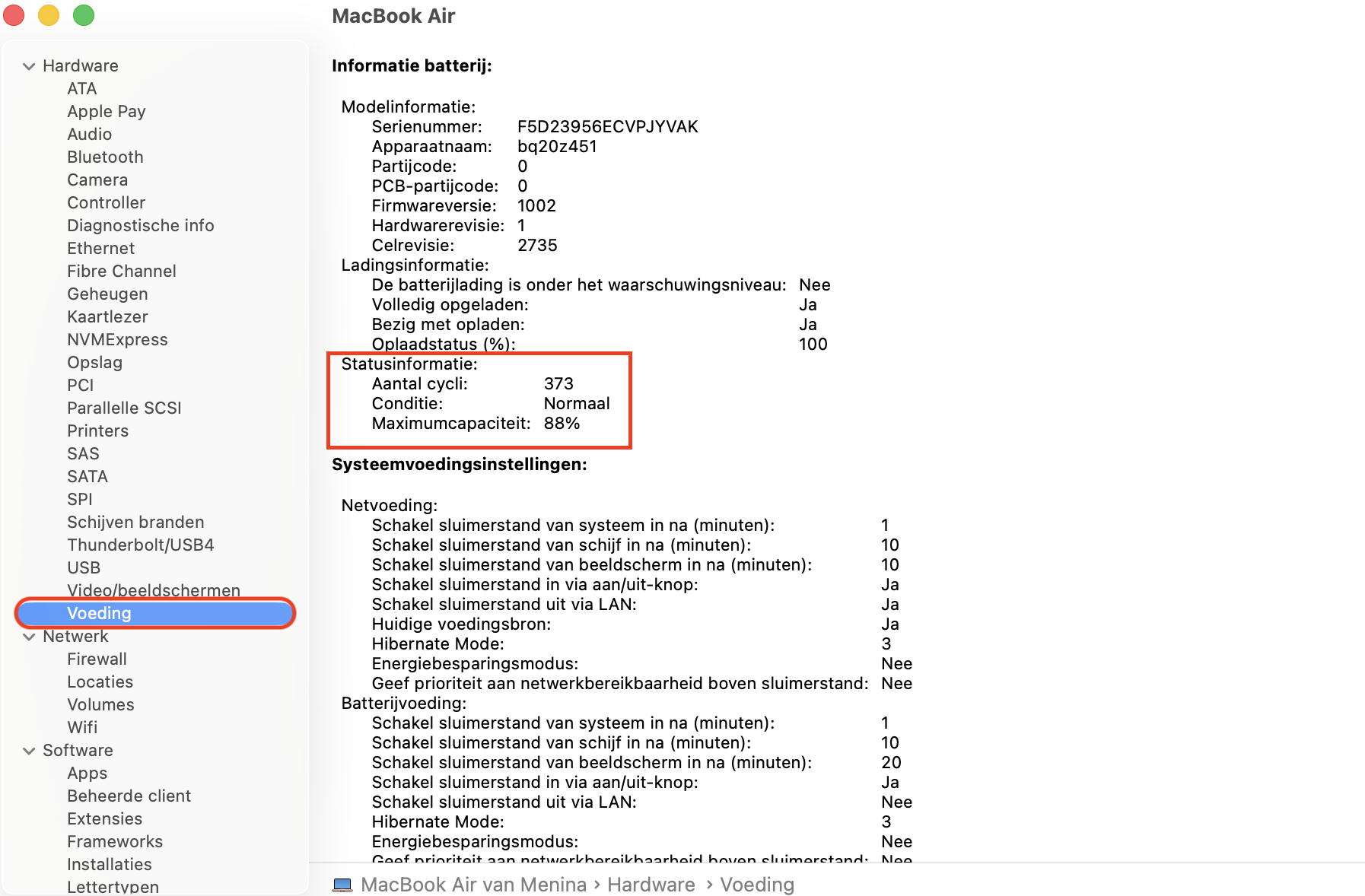 MacBook Air

Hardware
ATA
Apple Pay
Audio
Bluetooth
Camera
Controller
Diagnostische info
Ethernet
Fibre Channel
Geheugen
Kaartlezer
NVMExpress
Opslag
PCI
Parallelle SCSI
Printers
SAS
SATA
SPI
Schijven branden
Thunderbolt/USB4
USB
Video/beeldschermen
Voeding
Netwerk
Firewall
Locaties
Volumes
Wifi
Software
Apps
Beheerde client
Extensies
Frameworks
Installaties
Lettertypen

Informatie batterij:

Modelinformatie:
Serienummer: F5D23956ECVPJYVAK
Apparaatnaam: bq20z451
Partijcode: 0
PCB-partijcode: 0
Firmwareversie: 1002
Hardwarerevisie: 1
Celrevisie: 2735
Ladingsinformatie:
De batterijlading is onder het waarschuwingsniveau: Nee
Volledig opgeladen: Ja
Bezig met opladen: Ja
Oplaadstatus (%): 100
Statusinformatie:
Aantal cycli: 373
Conditie: Normaal
Maximumcapaciteit: 88%

Systeemvoedingsinstellingen:

Netvoeding:
Schakel sluimerstand van systeem in na (minuten): 1
Schakel sluimerstand van schijf in na (minuten): 10
Schakel sluimerstand van beeldscherm in na (minuten): 10
Schakel sluimerstand in via aan/uit-knop: Ja
Schakel sluimerstand uit via LAN: Ja
Huidige voedingsbron: Ja
Hibernate Mode: 3
Energiebesparingsmodus: Nee
Geef prioriteit aan netwerkbereikbaarheid boven sluimerstand: Nee
Batterijvoeding:
Schakel sluimerstand van systeem in na (minuten): 1
Schakel sluimerstand van schijf in na (minuten): 10
Schakel sluimerstand van beeldscherm in na (minuten): 20
Schakel sluimerstand in via aan/uit-knop: Ja
Schakel sluimerstand uit via LAN: Nee
Hibernate Mode: 3
Energiebesparingsmodus: Nee
Geef prioriteit aan netwerkbereikbaarheid boven sluimerstand: Nee

MacBook Air van Menina › Hardware › Voeding